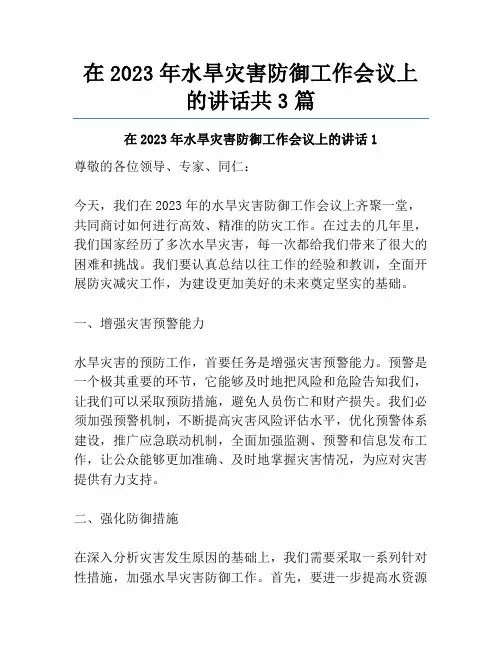 在 2023 年水旱灾害防御工作会议上的讲话共 3 篇

在 2023 年水旱灾害防御工作会议上的讲话 1

尊敬的各位领导、专家、同仁：

今天，我们在 2023 年的水旱灾害防御工作会议上齐聚一堂，共同商讨如何进行高效、精准的防灾工作。在过去的几年里，我们国家经历了多次水旱灾害，每一次都给我们带来了很大的困难和挑战。我们要认真总结以往工作的经验和教训，全面开展防灾减灾工作，为建设更加美好的未来奠定坚实的基础。

一、增强灾害预警能力

水旱灾害的预防工作，首要任务是增强灾害预警能力。预警是一个极其重要的环节，它能够及时地把风险和危险告知我们，让我们可以采取预防措施，避免人员伤亡和财产损失。我们必须加强预警机制，不断提高灾害风险评估水平，优化预警体系建设，推广应急联动机制，全面加强监测、预警和信息发布工作，让公众能够更加准确、及时地掌握灾害情况，为应对灾害提供有力支持。

二、强化防御措施

在深入分析灾害发生原因的基础上，我们需要采取一系列针对性措施，加强水旱灾害防御工作。首先，要进一步提高水资源